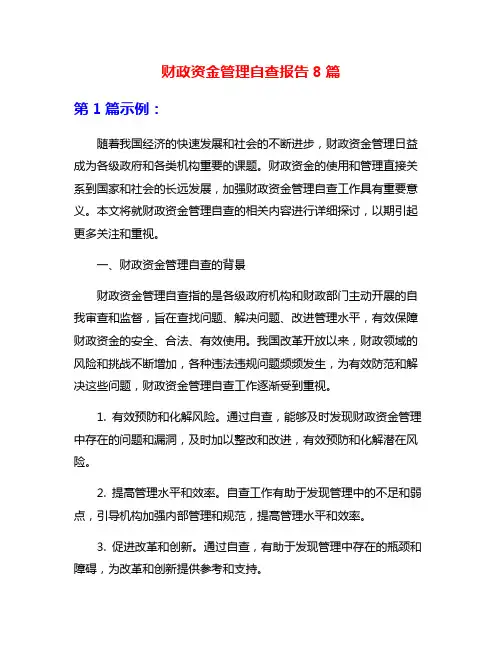 财政资金管理自查报告 8 篇

第 1 篇示例：

随着我国经济的快速发展和社会的不断进步，财政资金管理日益成为各级政府和各类机构重要的课题。财政资金的使用和管理直接关系到国家和社会的长远发展，加强财政资金管理自查工作具有重要意义。本文将就财政资金管理自查的相关内容进行详细探讨，以期引起更多关注和重视。

一、财政资金管理自查的背景

财政资金管理自查指的是各级政府机构和财政部门主动开展的自我审查和监督，旨在查找问题、解决问题、改进管理水平，有效保障财政资金的安全、合法、有效使用。我国改革开放以来，财政领域的风险和挑战不断增加，各种违法违规问题频频发生，为有效防范和解决这些问题，财政资金管理自查工作逐渐受到重视。

1. 有效预防和化解风险。通过自查，能够及时发现财政资金管理中存在的问题和漏洞，及时加以整改和改进，有效预防和化解潜在风险。

2. 提高管理水平和效率。自查工作有助于发现管理中的不足和弱点，引导机构加强内部管理和规范，提高管理水平和效率。

3. 促进改革和创新。通过自查，有助于发现管理中存在的瓶颈和障碍，为改革和创新提供参考和支持。